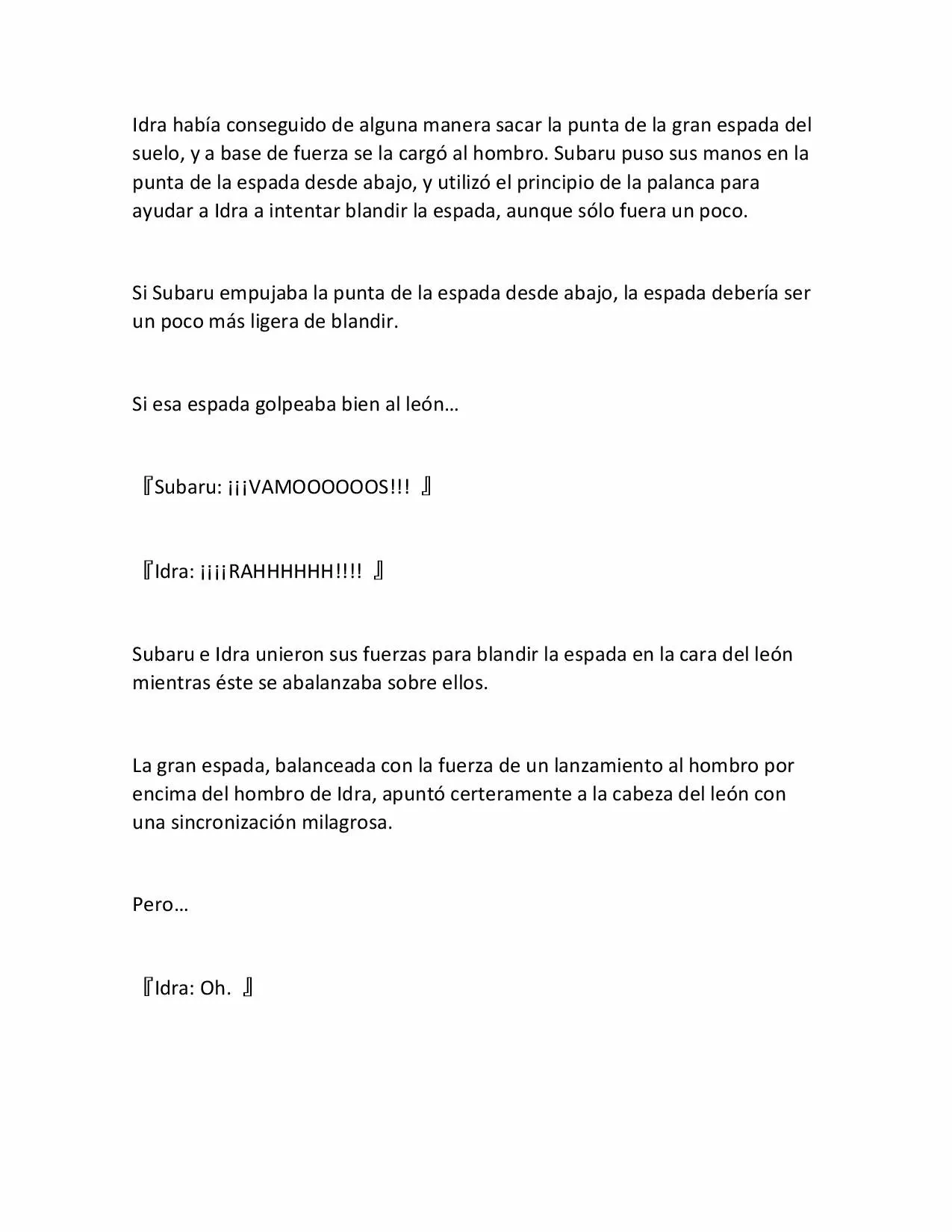 Idra había conseguido de alguna manera sacar la punta de la gran espada del suelo, y a base de fuerza se la cargó al hombro. Subaru puso sus manos en la punta de la espada desde abajo, y utilizó el principio de la palanca para ayudar a Idra a intentar blandir la espada, aunque sólo fuera un poco.

Si Subaru empujaba la punta de la espada desde abajo, la espada debería ser un poco más ligera de blandir.

Si esa espada golpeaba bien al león…

『Subaru: ¡¡¡VAMOOOOOOS!!! 』

『Idra: ¡¡¡¡RAHHHHHH!!!! 』

Subaru e Idra unieron sus fuerzas para blandir la espada en la cara del león mientras éste se abalanzaba sobre ellos.

La gran espada, balanceada con la fuerza de un lanzamiento al hombro por encima del hombro de Idra, apuntó certeramente a la cabeza del león con una sincronización milagrosa.

Pero…

『Idra: Oh. 』